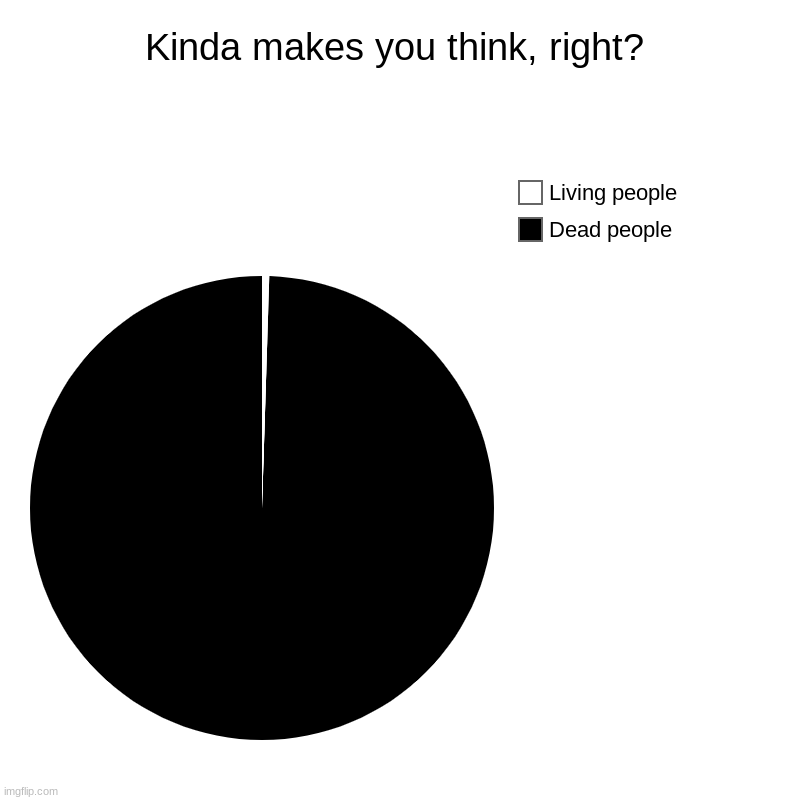 Kinda makes you think, right?

Living people
Dead people

imgflip.com